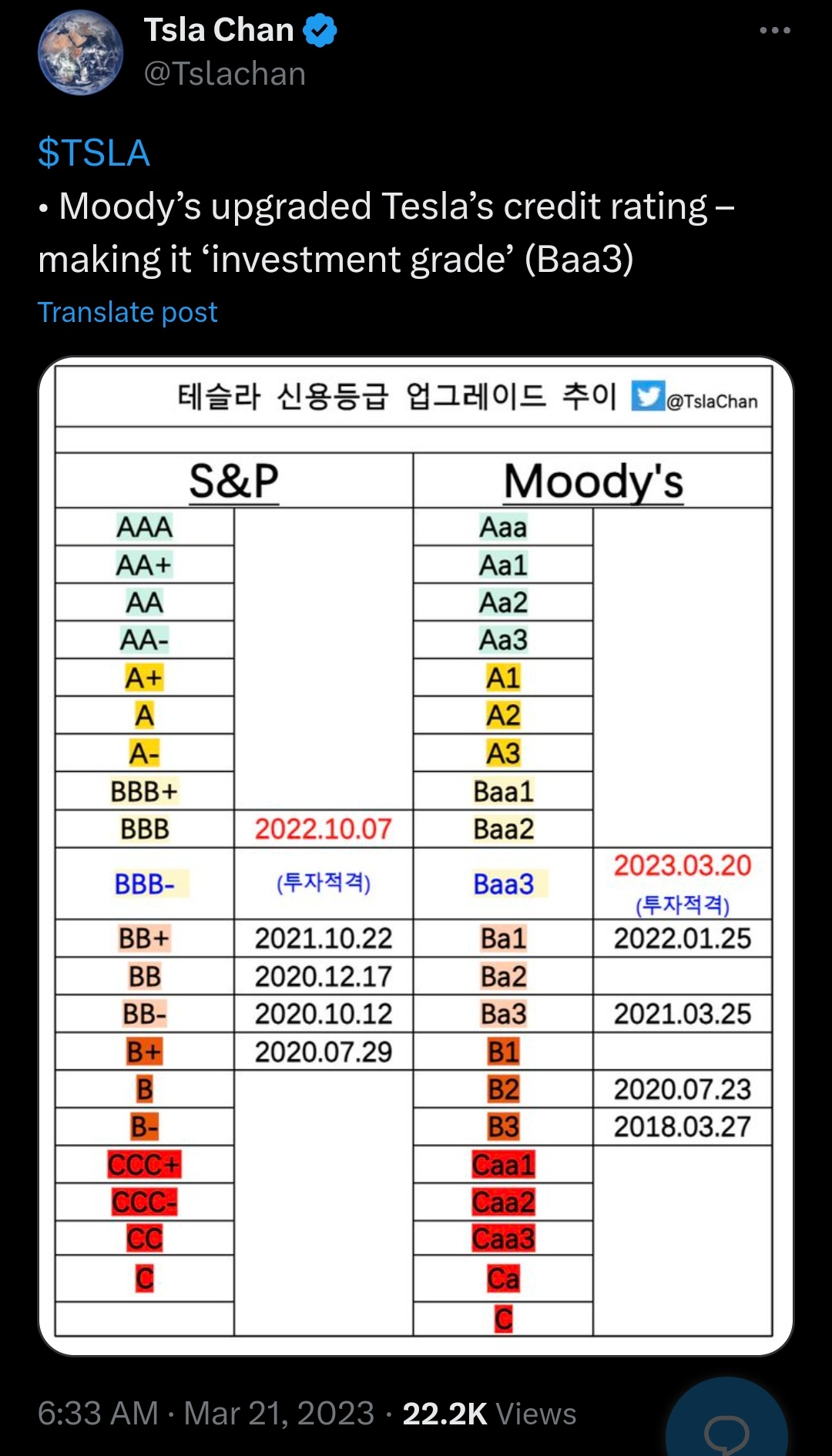 Tsla Chan
@Tslachan

$TSLA
• Moody's upgraded Tesla's credit rating – making it 'investment grade' (Baa3)

Translate post

테슬라 신용등급 업그레이드 추이 @TslaChan

| S&P | | Moody's | |
|---|---|---|---|
| AAA | | Aaa | |
| AA+ | | Aa1 | |
| AA | | Aa2 | |
| AA- | | Aa3 | |
| A+ | | A1 | |
| A | | A2 | |
| A- | | A3 | |
| BBB+ | | Baa1 | |
| BBB | 2022.10.07 | Baa2 | |
| BBB- | (투자적격) | Baa3 | 2023.03.20 (투자적격) |
| BB+ | 2021.10.22 | Ba1 | 2022.01.25 |
| BB | 2020.12.17 | Ba2 | |
| BB- | 2020.10.12 | Ba3 | 2021.03.25 |
| B+ | 2020.07.29 | B1 | |
| B | | B2 | 2020.07.23 |
| B- | | B3 | 2018.03.27 |
| CCC+ | | Caa1 | |
| CCC- | | Caa2 | |
| CC | | Caa3 | |
| C | | Ca | |
| | | C | |

6:33 AM · Mar 21, 2023 · 22.2K Views